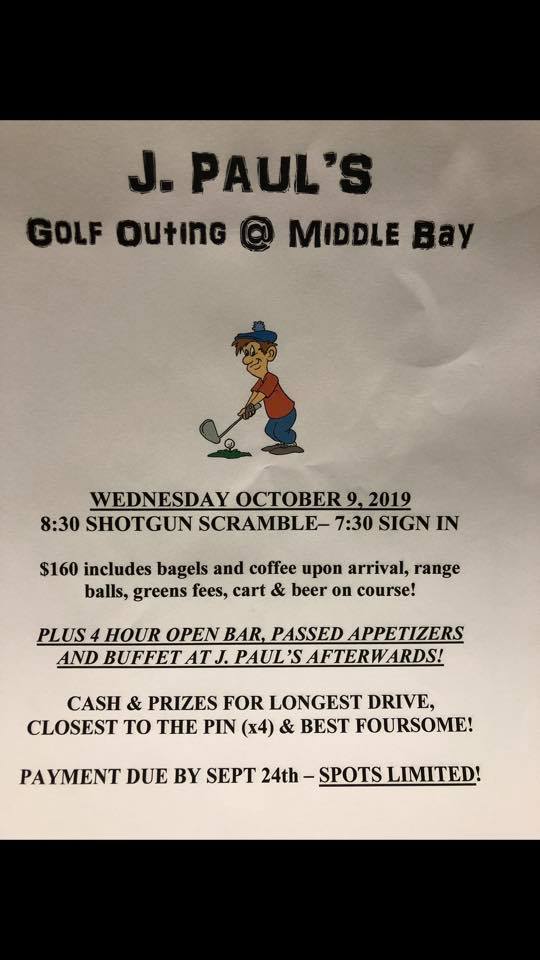 J. PAUL'S

GOLF OUTING @ MIDDLE BAY

WEDNESDAY OCTOBER 9, 2019
8:30 SHOTGUN SCRAMBLE– 7:30 SIGN IN

$160 includes bagels and coffee upon arrival, range balls, greens fees, cart & beer on course!

PLUS 4 HOUR OPEN BAR, PASSED APPETIZERS AND BUFFET AT J. PAUL'S AFTERWARDS!

CASH & PRIZES FOR LONGEST DRIVE, CLOSEST TO THE PIN (x4) & BEST FOURSOME!

PAYMENT DUE BY SEPT 24th – SPOTS LIMITED!